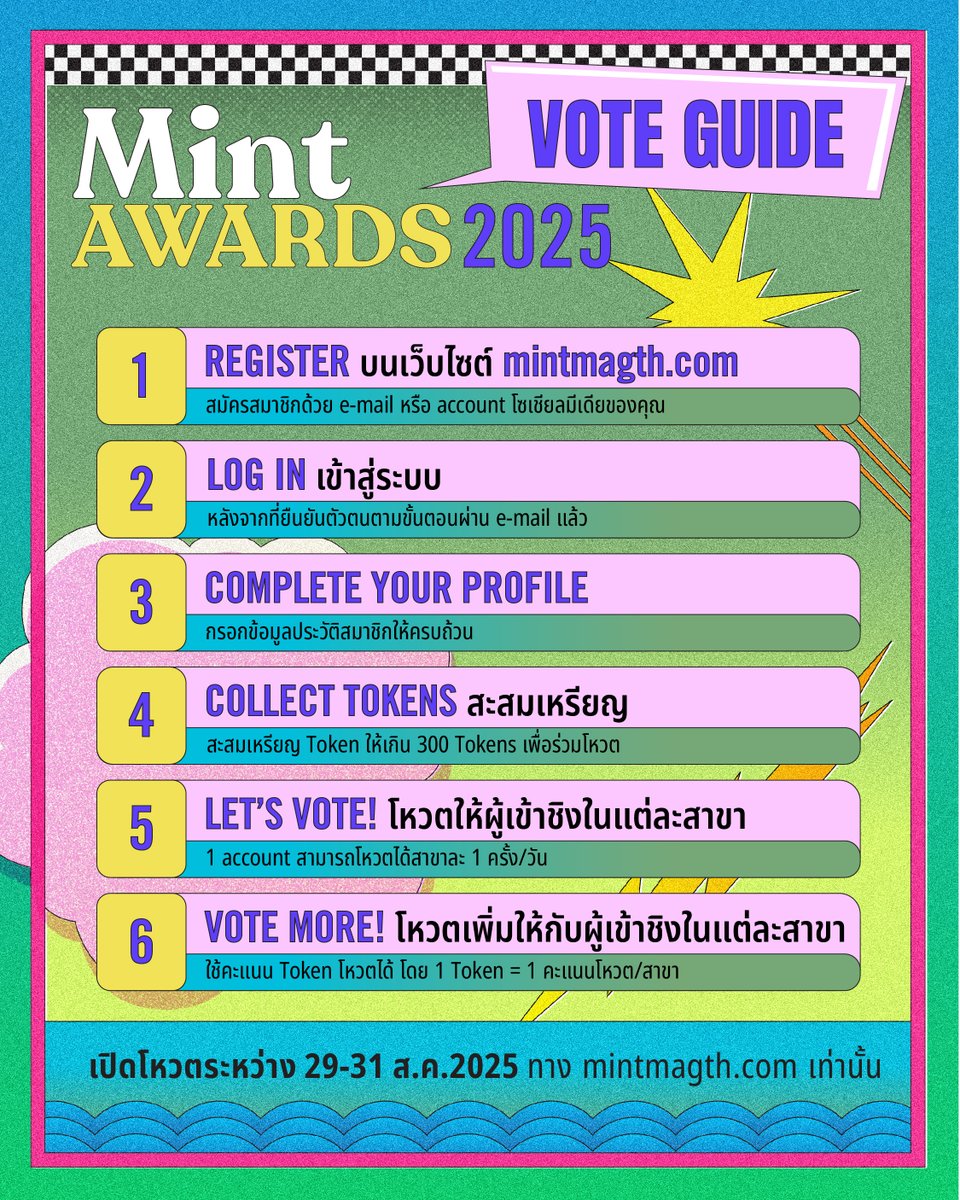 Mint AWARDS 2025

VOTE GUIDE

1
REGISTER บนเว็บไซต์ mintmagth.com
สมัครสมาชิกด้วย e-mail หรือ account โซเชียลมีเดียของคุณ

2
LOG IN เข้าสู่ระบบ
หลังจากที่ยืนยันตัวตนตามขั้นตอนผ่าน e-mail แล้ว

3
COMPLETE YOUR PROFILE
กรอกข้อมูลประวัติสมาชิกให้ครบถ้วน

4
COLLECT TOKENS สะสมเหรียญ
สะสมเหรียญ Token ให้เกิน 300 Tokens เพื่อร่วมโหวต

5
LET'S VOTE! โหวตให้ผู้เข้าชิงในแต่ละสาขา
1 account สามารถโหวตได้สาขาละ 1 ครั้ง/วัน

6
VOTE MORE! โหวตเพิ่มให้กับผู้เข้าชิงในแต่ละสาขา
ใช้คะแนน Token โหวตได้ โดย 1 Token = 1 คะแนนโหวต/สาขา

เปิดโหวตระหว่าง 29-31 ส.ค.2025 ทาง mintmagth.com เท่านั้น